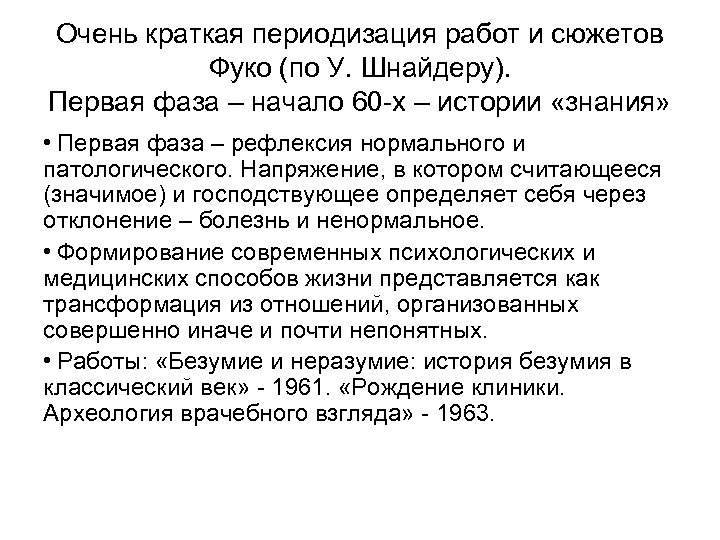 Очень краткая периодизация работ и сюжетов Фуко (по У. Шнайдеру).
Первая фаза – начало 60-х – истории «знания»

• Первая фаза – рефлексия нормального и патологического. Напряжение, в котором считающееся (значимое) и господствующее определяет себя через отклонение – болезнь и ненормальное.

• Формирование современных психологических и медицинских способов жизни представляется как трансформация из отношений, организованных совершенно иначе и почти непонятных.

• Работы: «Безумие и неразумие: история безумия в классический век» - 1961. «Рождение клиники. Археология врачебного взгляда» - 1963.